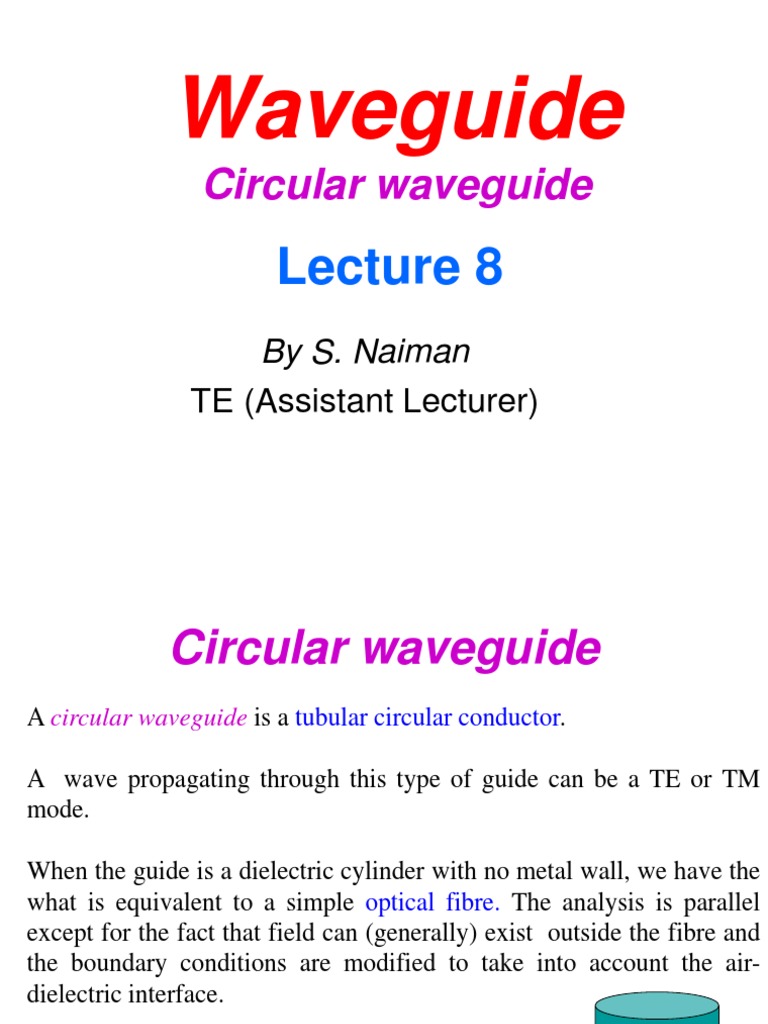 Waveguide

Circular waveguide

Lecture 8

By S. Naiman

TE (Assistant Lecturer)

Circular waveguide

A circular waveguide is a tubular circular conductor.

A wave propagating through this type of guide can be a TE or TM mode.

When the guide is a dielectric cylinder with no metal wall, we have the what is equivalent to a simple optical fibre. The analysis is parallel except for the fact that field can (generally) exist outside the fibre and the boundary conditions are modified to take into account the air-dielectric interface.